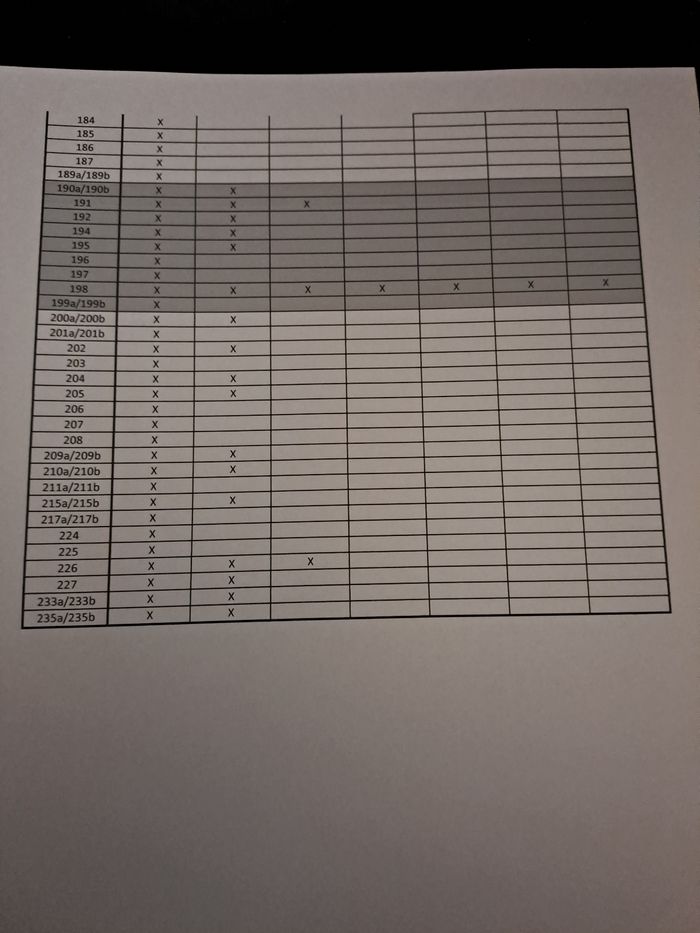 | 184 | x | | | | | | |
|---|---|---|---|---|---|---|---|
| 185 | x | | | | | | |
| 186 | x | | | | | | |
| 187 | x | | | | | | |
| 189a/189b | x | | | | | | |
| 190a/190b | x | x | | | | | |
| 191 | x | x | x | | | | |
| 192 | x | x | | | | | |
| 194 | x | x | | | | | |
| 195 | x | x | | | | | |
| 196 | x | | | | | | |
| 197 | x | | | | | | |
| 198 | x | x | x | x | x | x | x |
| 199a/199b | x | | | | | | |
| 200a/200b | x | x | | | | | |
| 201a/201b | x | | | | | | |
| 202 | x | x | | | | | |
| 203 | x | | | | | | |
| 204 | x | x | | | | | |
| 205 | x | x | | | | | |
| 206 | x | | | | | | |
| 207 | x | | | | | | |
| 208 | x | | | | | | |
| 209a/209b | x | x | | | | | |
| 210a/210b | x | x | | | | | |
| 211a/211b | x | | | | | | |
| 215a/215b | x | x | | | | | |
| 217a/217b | x | | | | | | |
| 224 | x | | | | | | |
| 225 | x | | | | | | |
| 226 | x | x | x | | | | |
| 227 | x | x | | | | | |
| 233a/233b | x | x | | | | | |
| 235a/235b | x | x | | | | | |